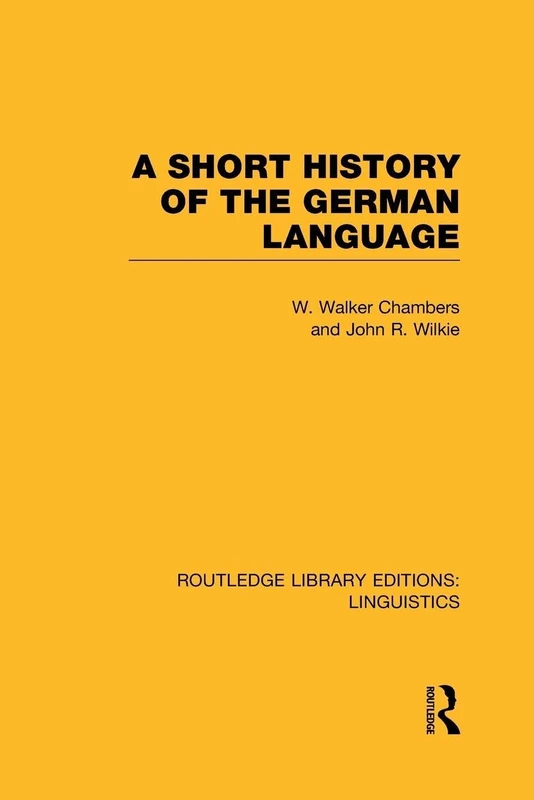 A SHORT HISTORY OF THE GERMAN LANGUAGE

W. Walker Chambers and John R. Wilkie

ROUTLEDGE LIBRARY EDITIONS: LINGUISTICS

ROUTLEDGE